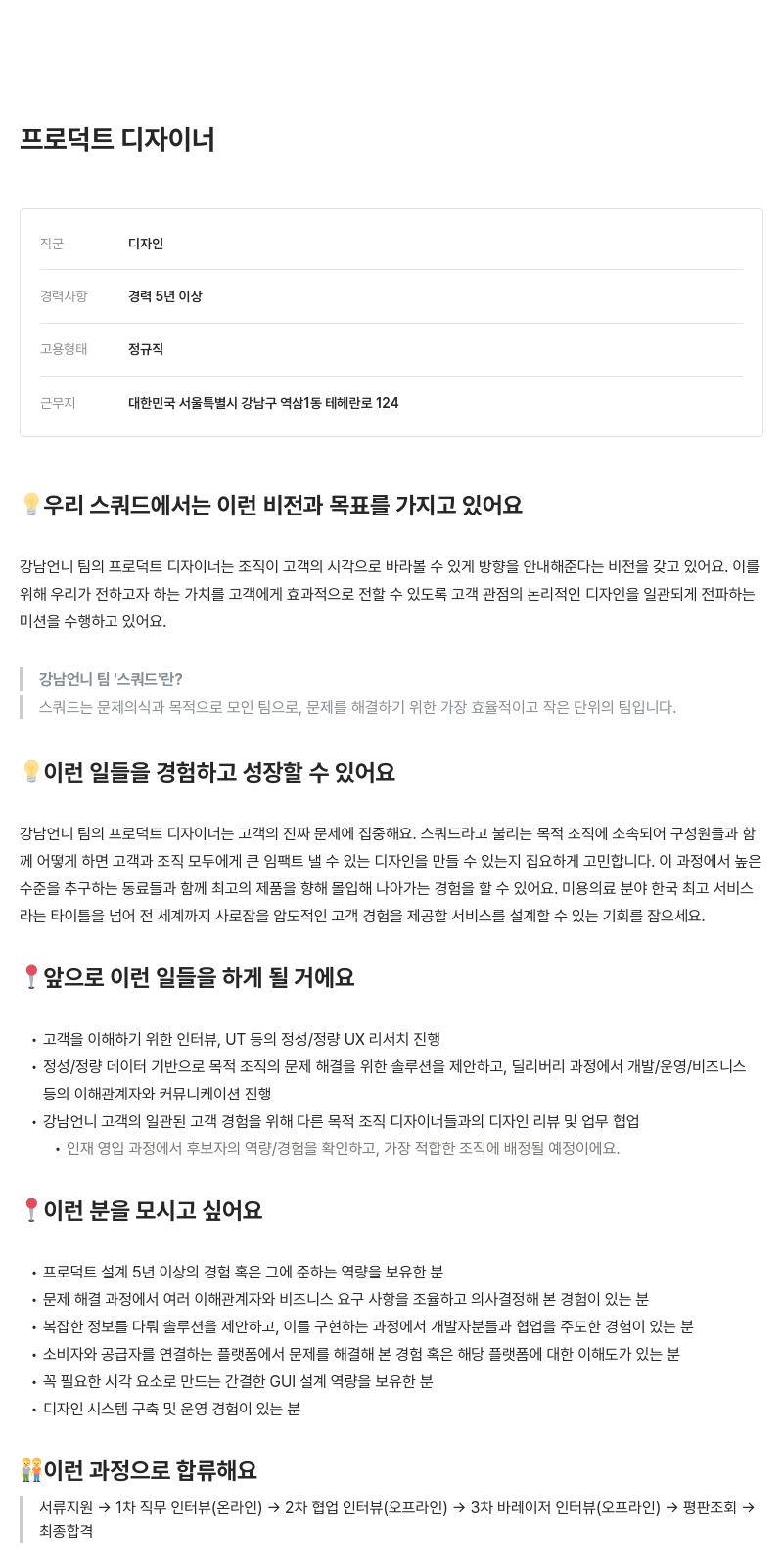 프로덕트 디자이너

| 직군 | 디자인 |
|---|---|
| 경력사항 | 경력 5년 이상 |
| 고용형태 | 정규직 |
| 근무지 | 대한민국 서울특별시 강남구 역삼1동 테헤란로 124 |

💡우리 스쿼드에서는 이런 비전과 목표를 가지고 있어요

강남언니 팀의 프로덕트 디자이너는 조직이 고객의 시각으로 바라볼 수 있게 방향을 안내해준다는 비전을 갖고 있어요. 이를 위해 우리가 전하고자 하는 가치를 고객에게 효과적으로 전할 수 있도록 고객 관점의 논리적인 디자인을 일관되게 전파하는 미션을 수행하고 있어요.

강남언니 팀 '스쿼드'란?
스쿼드는 문제의식과 목적으로 모인 팀으로, 문제를 해결하기 위한 가장 효율적이고 작은 단위의 팀입니다.

💡이런 일들을 경험하고 성장할 수 있어요

강남언니 팀의 프로덕트 디자이너는 고객의 진짜 문제에 집중해요. 스쿼드라고 불리는 목적 조직에 소속되어 구성원들과 함께 어떻게 하면 고객과 조직 모두에게 큰 임팩트 낼 수 있는 디자인을 만들 수 있는지 집요하게 고민합니다. 이 과정에서 높은 수준을 추구하는 동료들과 함께 최고의 제품을 향해 몰입해 나아가는 경험을 할 수 있어요. 미용의료 분야 한국 최고 서비스라는 타이틀을 넘어 전 세계까지 사로잡을 압도적인 고객 경험을 제공할 서비스를 설계할 수 있는 기회를 잡으세요.

📍앞으로 이런 일들을 하게 될 거에요

• 고객을 이해하기 위한 인터뷰, UT 등의 정성/정량 UX 리서치 진행
• 정성/정량 데이터 기반으로 목적 조직의 문제 해결을 위한 솔루션을 제안하고, 딜리버리 과정에서 개발/운영/비즈니스 등의 이해관계자와 커뮤니케이션 진행
• 강남언니 고객의 일관된 고객 경험을 위해 다른 목적 조직 디자이너들과의 디자인 리뷰 및 업무 협업
  • 인재 영입 과정에서 후보자의 역량/경험을 확인하고, 가장 적합한 조직에 배정될 예정이에요.

📍이런 분을 모시고 싶어요

• 프로덕트 설계 5년 이상의 경험 혹은 그에 준하는 역량을 보유한 분
• 문제 해결 과정에서 여러 이해관계자와 비즈니스 요구 사항을 조율하고 의사결정해 본 경험이 있는 분
• 복잡한 정보를 다뤄 솔루션을 제안하고, 이를 구현하는 과정에서 개발자분들과 협업을 주도한 경험이 있는 분
• 소비자와 공급자를 연결하는 플랫폼에서 문제를 해결해 본 경험 혹은 해당 플랫폼에 대한 이해도가 있는 분
• 꼭 필요한 시각 요소로 만드는 간결한 GUI 설계 역량을 보유한 분
• 디자인 시스템 구축 및 운영 경험이 있는 분

🧑‍🤝‍🧑이런 과정으로 합류해요

서류지원 → 1차 직무 인터뷰(온라인) → 2차 협업 인터뷰(오프라인) → 3차 바레이저 인터뷰(오프라인) → 평판조회 → 최종합격